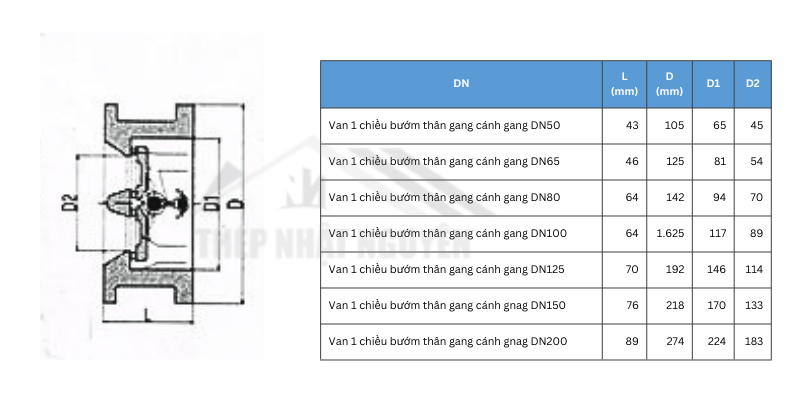 D2
D1
D
L

THÉP NHẬT NGUYÊN

| DN | L (mm) | D (mm) | D1 | D2 |
|---|---|---|---|---|
| Van 1 chiều bướm thân gang cánh gang DN50 | 43 | 105 | 65 | 45 |
| Van 1 chiều bướm thân gang cánh gang DN65 | 46 | 125 | 81 | 54 |
| Van 1 chiều bướm thân gang cánh gang DN80 | 64 | 142 | 94 | 70 |
| Van 1 chiều bướm thân gang cánh gang DN100 | 64 | 1.625 | 117 | 89 |
| Van 1 chiều bướm thân gang cánh gang DN125 | 70 | 192 | 146 | 114 |
| Van 1 chiều bướm thân gang cánh gnag DN150 | 76 | 218 | 170 | 133 |
| Van 1 chiều bướm thân gang cánh gnag DN200 | 89 | 274 | 224 | 183 |